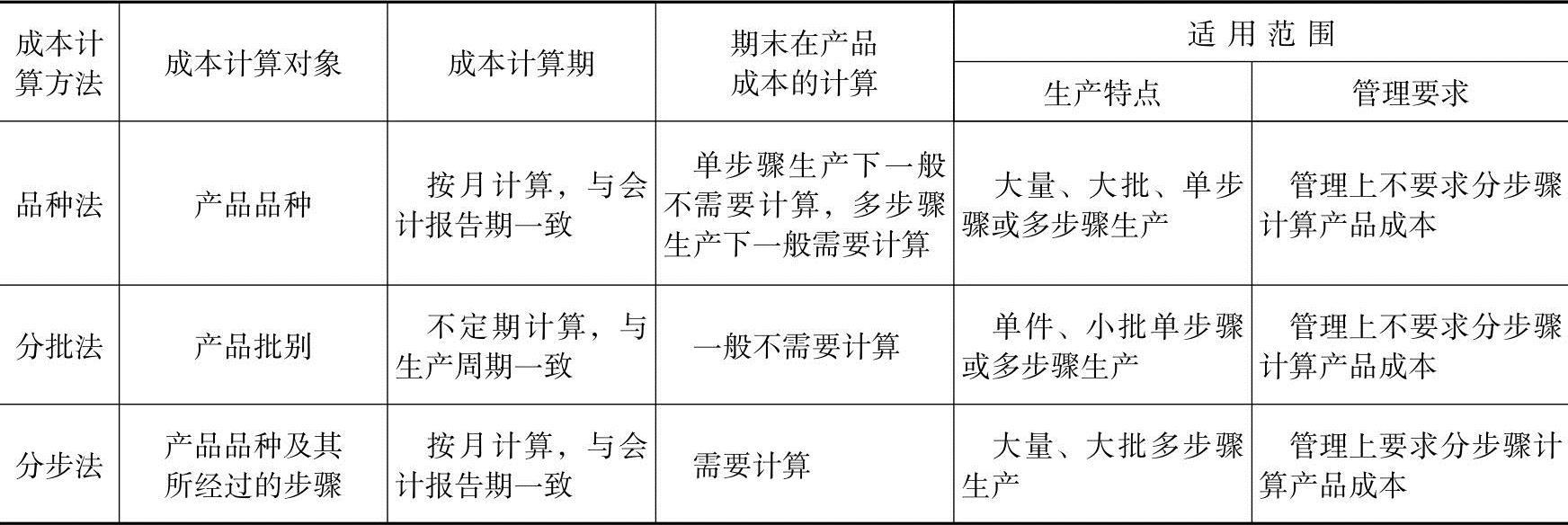 | 成本计算方法 | 成本计算对象 | 成本计算期 | 期末在产品成本的计算 | 适用范围 | |
|---|---|---|---|---|---|
| | | | | 生产特点 | 管理要求 |
| 品种法 | 产品品种 | 按月计算，与会计报告期一致 | 单步骤生产下一般不需要计算，多步骤生产下一般需要计算 | 大量、大批、单步骤或多步骤生产 | 管理上不要求分步骤计算产品成本 |
| 分批法 | 产品批别 | 不定期计算，与生产周期一致 | 一般不需要计算 | 单件、小批单步骤或多步骤生产 | 管理上不要求分步骤计算产品成本 |
| 分步法 | 产品品种及其所经过的步骤 | 按月计算，与会计报告期一致 | 需要计算 | 大量、大批多步骤生产 | 管理上要求分步骤计算产品成本 |